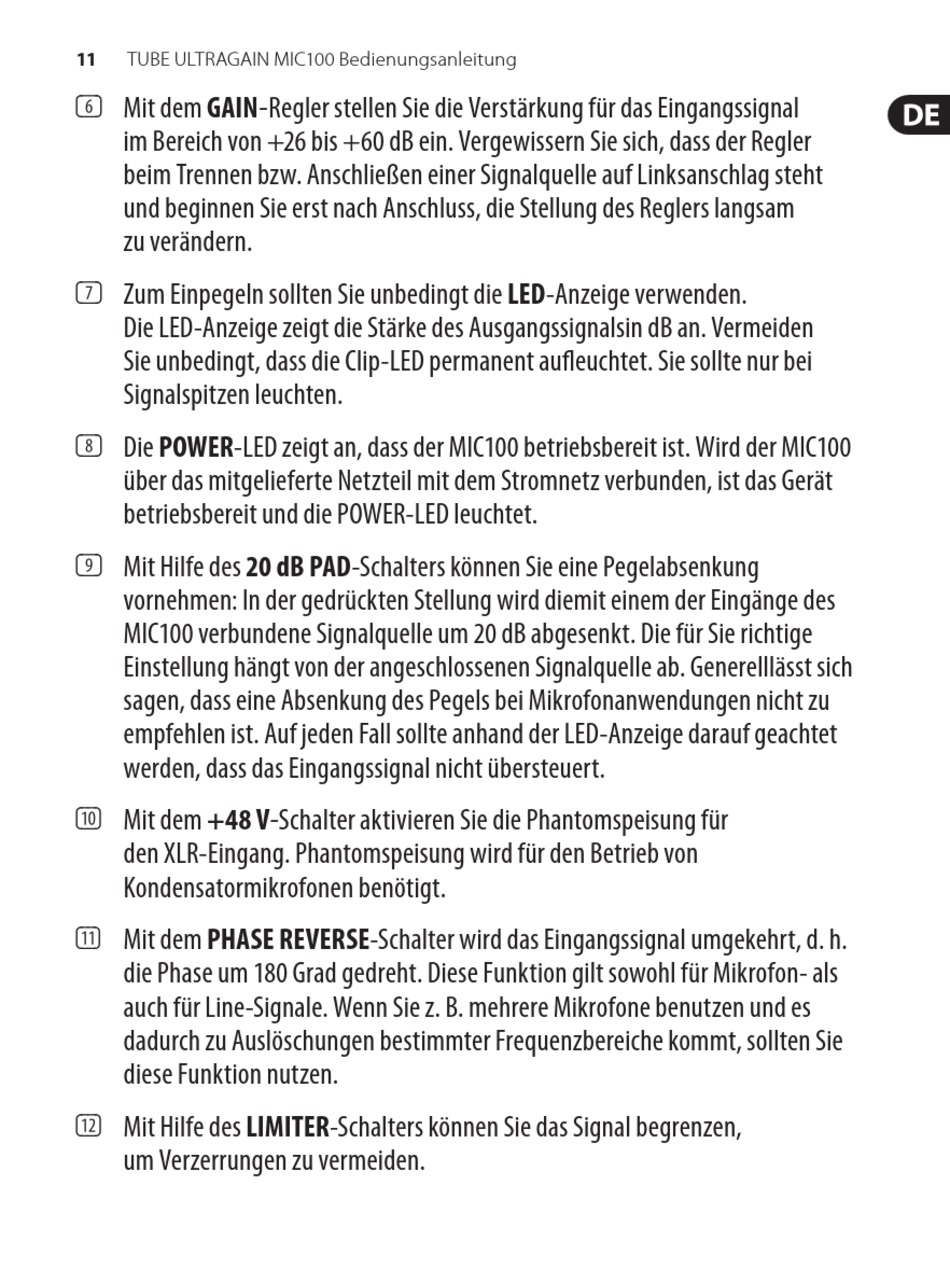 11 TUBE ULTRAGAIN MIC100 Bedienungsanleitung

DE

(6) Mit dem GAIN-Regler stellen Sie die Verstärkung für das Eingangssignal im Bereich von +26 bis +60 dB ein. Vergewissern Sie sich, dass der Regler beim Trennen bzw. Anschließen einer Signalquelle auf Linksanschlag steht und beginnen Sie erst nach Anschluss, die Stellung des Reglers langsam zu verändern.

(7) Zum Einpegeln sollten Sie unbedingt die LED-Anzeige verwenden. Die LED-Anzeige zeigt die Stärke des Ausgangssignalsin dB an. Vermeiden Sie unbedingt, dass die Clip-LED permanent aufleuchtet. Sie sollte nur bei Signalspitzen leuchten.

(8) Die POWER-LED zeigt an, dass der MIC100 betriebsbereit ist. Wird der MIC100 über das mitgelieferte Netzteil mit dem Stromnetz verbunden, ist das Gerät betriebsbereit und die POWER-LED leuchtet.

(9) Mit Hilfe des 20 dB PAD-Schalters können Sie eine Pegelabsenkung vornehmen: In der gedrückten Stellung wird diemit einem der Eingänge des MIC100 verbundene Signalquelle um 20 dB abgesenkt. Die für Sie richtige Einstellung hängt von der angeschlossenen Signalquelle ab. Generelllässt sich sagen, dass eine Absenkung des Pegels bei Mikrofonanwendungen nicht zu empfehlen ist. Auf jeden Fall sollte anhand der LED-Anzeige darauf geachtet werden, dass das Eingangssignal nicht übersteuert.

(10) Mit dem +48 V-Schalter aktivieren Sie die Phantomspeisung für den XLR-Eingang. Phantomspeisung wird für den Betrieb von Kondensatormikrofonen benötigt.

(11) Mit dem PHASE REVERSE-Schalter wird das Eingangssignal umgekehrt, d. h. die Phase um 180 Grad gedreht. Diese Funktion gilt sowohl für Mikrofon- als auch für Line-Signale. Wenn Sie z. B. mehrere Mikrofone benutzen und es dadurch zu Auslöschungen bestimmter Frequenzbereiche kommt, sollten Sie diese Funktion nutzen.

(12) Mit Hilfe des LIMITER-Schalters können Sie das Signal begrenzen, um Verzerrungen zu vermeiden.